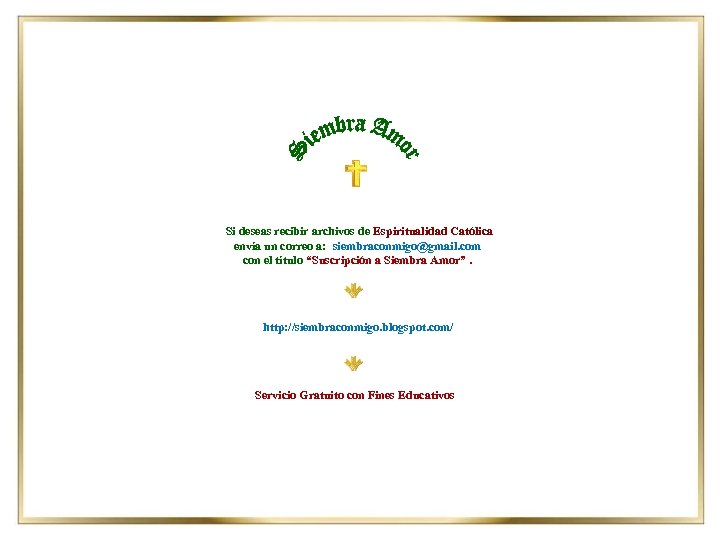 Siembra Amor

Si deseas recibir archivos de Espiritualidad Católica
envía un correo a: siembraconmigo@gmail.com
con el título "Suscripción a Siembra Amor" .

http://siembraconmigo.blogspot.com/

Servicio Gratuito con Fines Educativos